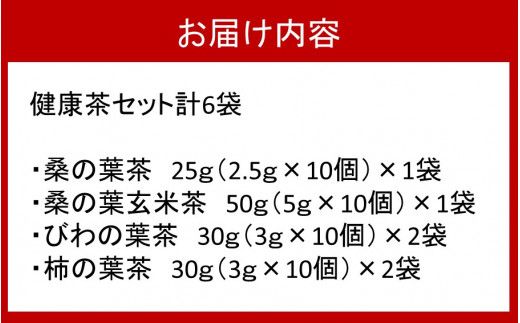 お届け内容

健康茶セット計6袋

・桑の葉茶　25g（2.5g × 10個）× 1袋
・桑の葉玄米茶　50g（5g × 10個）× 1袋
・びわの葉茶　30g（3g × 10個）× 2袋
・柿の葉茶　30g（3g × 10個）× 2袋